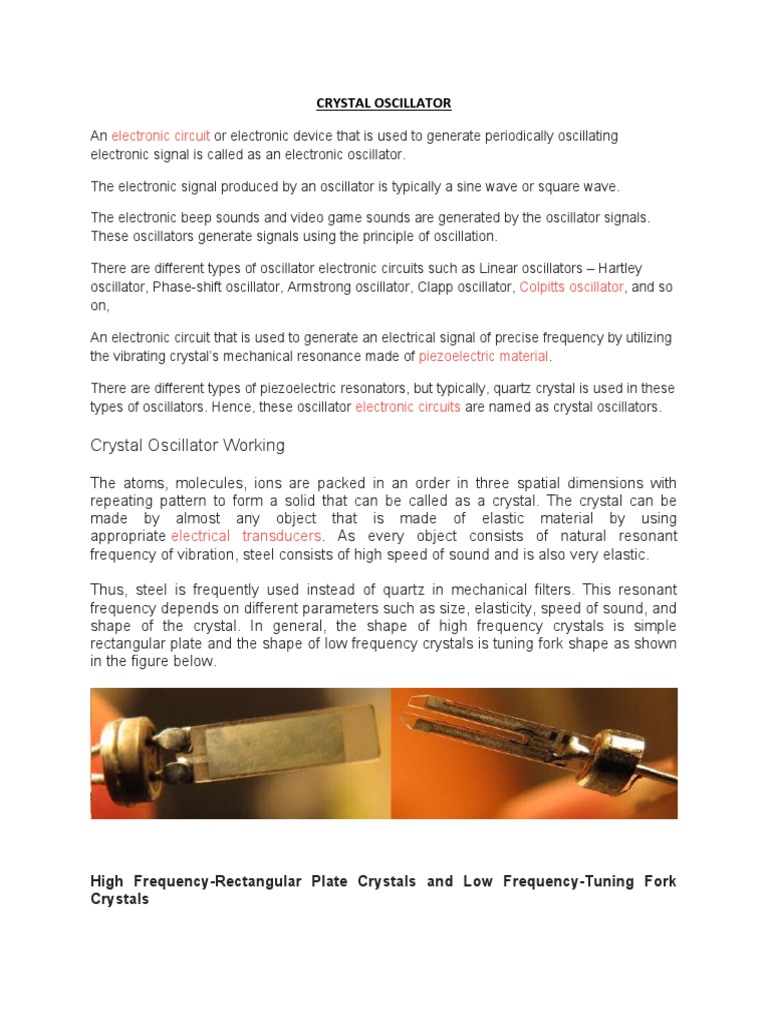 CRYSTAL OSCILLATOR

An electronic circuit or electronic device that is used to generate periodically oscillating electronic signal is called as an electronic oscillator.

The electronic signal produced by an oscillator is typically a sine wave or square wave.

The electronic beep sounds and video game sounds are generated by the oscillator signals. These oscillators generate signals using the principle of oscillation.

There are different types of oscillator electronic circuits such as Linear oscillators – Hartley oscillator, Phase-shift oscillator, Armstrong oscillator, Clapp oscillator, Colpitts oscillator, and so on,

An electronic circuit that is used to generate an electrical signal of precise frequency by utilizing the vibrating crystal's mechanical resonance made of piezoelectric material.

There are different types of piezoelectric resonators, but typically, quartz crystal is used in these types of oscillators. Hence, these oscillator electronic circuits are named as crystal oscillators.

Crystal Oscillator Working

The atoms, molecules, ions are packed in an order in three spatial dimensions with repeating pattern to form a solid that can be called as a crystal. The crystal can be made by almost any object that is made of elastic material by using appropriate electrical transducers. As every object consists of natural resonant frequency of vibration, steel consists of high speed of sound and is also very elastic.

Thus, steel is frequently used instead of quartz in mechanical filters. This resonant frequency depends on different parameters such as size, elasticity, speed of sound, and shape of the crystal. In general, the shape of high frequency crystals is simple rectangular plate and the shape of low frequency crystals is tuning fork shape as shown in the figure below.

High Frequency-Rectangular Plate Crystals and Low Frequency-Tuning Fork Crystals